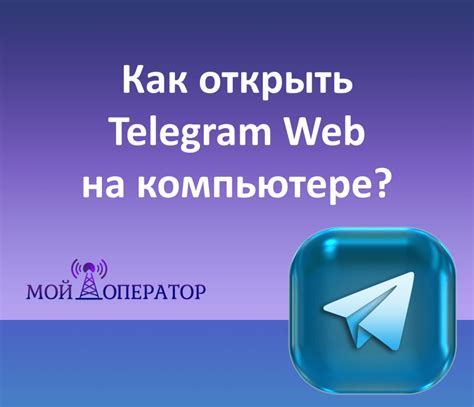 Как открыть Telegram Web на компьютере?

МОЙ ОПЕРАТОР